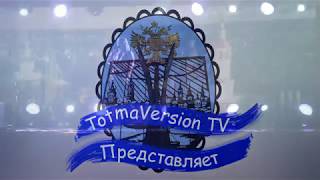 TotmaVersion TV
Представляет